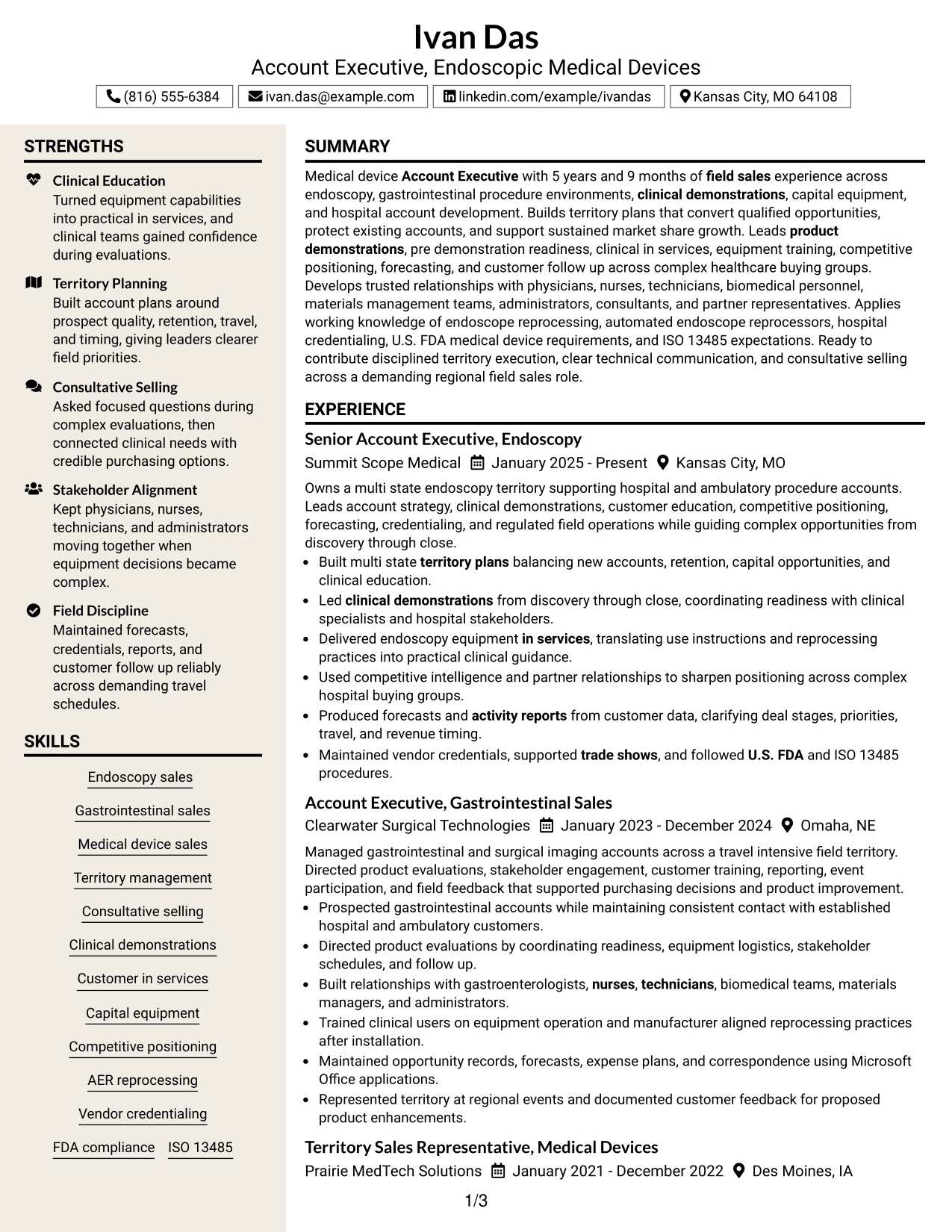 Ivan Das
Account Executive, Endoscopic Medical Devices

(816) 555-6384   ivan.das@example.com   linkedin.com/example/ivandas   Kansas City, MO 64108

STRENGTHS

Clinical Education
Turned equipment capabilities into practical in services, and clinical teams gained confidence during evaluations.

Territory Planning
Built account plans around prospect quality, retention, travel, and timing, giving leaders clearer field priorities.

Consultative Selling
Asked focused questions during complex evaluations, then connected clinical needs with credible purchasing options.

Stakeholder Alignment
Kept physicians, nurses, technicians, and administrators moving together when equipment decisions became complex.

Field Discipline
Maintained forecasts, credentials, reports, and customer follow up reliably across demanding travel schedules.

SKILLS

Endoscopy sales
Gastrointestinal sales
Medical device sales
Territory management
Consultative selling
Clinical demonstrations
Customer in services
Capital equipment
Competitive positioning
AER reprocessing
Vendor credentialing
FDA compliance   ISO 13485

SUMMARY

Medical device Account Executive with 5 years and 9 months of field sales experience across endoscopy, gastrointestinal procedure environments, clinical demonstrations, capital equipment, and hospital account development. Builds territory plans that convert qualified opportunities, protect existing accounts, and support sustained market share growth. Leads product demonstrations, pre demonstration readiness, clinical in services, equipment training, competitive positioning, forecasting, and customer follow up across complex healthcare buying groups. Develops trusted relationships with physicians, nurses, technicians, biomedical personnel, materials management teams, administrators, consultants, and partner representatives. Applies working knowledge of endoscope reprocessing, automated endoscope reprocessors, hospital credentialing, U.S. FDA medical device requirements, and ISO 13485 expectations. Ready to contribute disciplined territory execution, clear technical communication, and consultative selling across a demanding regional field sales role.

EXPERIENCE

Senior Account Executive, Endoscopy
Summit Scope Medical   January 2025 - Present   Kansas City, MO

Owns a multi state endoscopy territory supporting hospital and ambulatory procedure accounts. Leads account strategy, clinical demonstrations, customer education, competitive positioning, forecasting, credentialing, and regulated field operations while guiding complex opportunities from discovery through close.
• Built multi state territory plans balancing new accounts, retention, capital opportunities, and clinical education.
• Led clinical demonstrations from discovery through close, coordinating readiness with clinical specialists and hospital stakeholders.
• Delivered endoscopy equipment in services, translating use instructions and reprocessing practices into practical clinical guidance.
• Used competitive intelligence and partner relationships to sharpen positioning across complex hospital buying groups.
• Produced forecasts and activity reports from customer data, clarifying deal stages, priorities, travel, and revenue timing.
• Maintained vendor credentials, supported trade shows, and followed U.S. FDA and ISO 13485 procedures.

Account Executive, Gastrointestinal Sales
Clearwater Surgical Technologies   January 2023 - December 2024   Omaha, NE

Managed gastrointestinal and surgical imaging accounts across a travel intensive field territory. Directed product evaluations, stakeholder engagement, customer training, reporting, event participation, and field feedback that supported purchasing decisions and product improvement.
• Prospected gastrointestinal accounts while maintaining consistent contact with established hospital and ambulatory customers.
• Directed product evaluations by coordinating readiness, equipment logistics, stakeholder schedules, and follow up.
• Built relationships with gastroenterologists, nurses, technicians, biomedical teams, materials managers, and administrators.
• Trained clinical users on equipment operation and manufacturer aligned reprocessing practices after installation.
• Maintained opportunity records, forecasts, expense plans, and correspondence using Microsoft Office applications.
• Represented territory at regional events and documented customer feedback for proposed product enhancements.

Territory Sales Representative, Medical Devices
Prairie MedTech Solutions   January 2021 - December 2022   Des Moines, IA

1/3